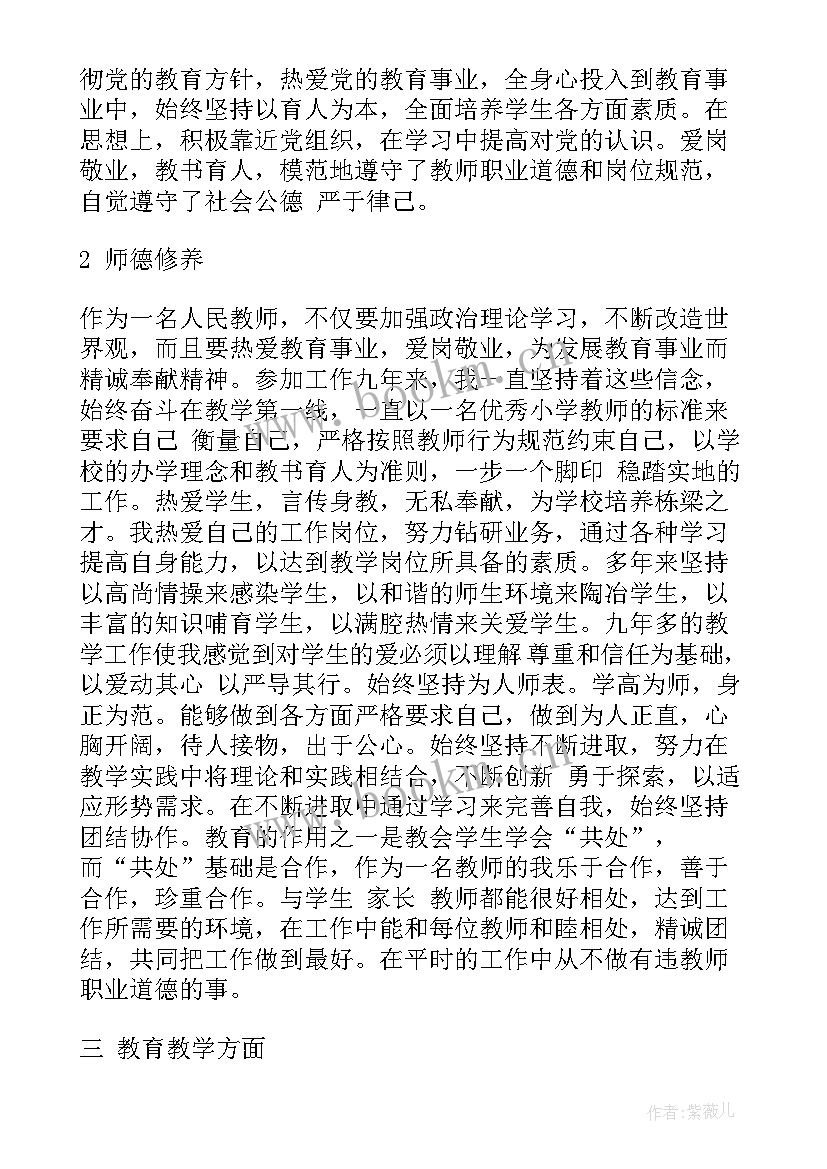 彻党的教育方针，热爱党的教育事业，全身心投入到教育事业中，始终坚持以育人为本，全面培养学生各方面素质。在思想上，积极靠近党组织，在学习中提高对党的认识。爱岗敬业，教书育人，模范地遵守了教师职业道德和岗位规范，自觉遵守了社会公德 严于律己。

2 师德修养

作为一名人民教师，不仅要加强政治理论学习，不断改造世界观，而且要热爱教育事业，爱岗敬业，为发展教育事业而精诚奉献精神。参加工作九年来，我一直坚持着这些信念，始终奋斗在教学第一线，一直以一名优秀小学教师的标准来要求自己 衡量自己，严格按照教师行为规范约束自己，以学校的办学理念和教书育人为准则，一步一个脚印 稳踏实地的工作。热爱学生，言传身教，无私奉献，为学校培养栋梁之才。我热爱自己的工作岗位，努力钻研业务，通过各种学习提高自身能力，以达到教学岗位所具备的素质。多年来坚持以高尚情操来感染学生，以和谐的师生环境来陶冶学生，以丰富的知识哺育学生，以满腔热情来关爱学生。九年多的教学工作使我感觉到对学生的爱必须以理解 尊重和信任为基础，以爱动其心 以严导其行。始终坚持为人师表。学高为师，身正为范。能够做到各方面严格要求自己，做到为人正直，心胸开阔，待人接物，出于公心。始终坚持不断进取，努力在教学实践中将理论和实践相结合，不断创新 勇于探索，以适应形势需求。在不断进取中通过学习来完善自我，始终坚持团结协作。教育的作用之一是教会学生学会“共处”，而“共处”基础是合作，作为一名教师的我乐于合作，善于合作，珍重合作。与学生 家长 教师都能很好相处，达到工作所需要的环境，在工作中能和每位教师和睦相处，精诚团结，共同把工作做到最好。在平时的工作中从不做有违教师职业道德的事。

三 教育教学方面

作者：紫薇儿